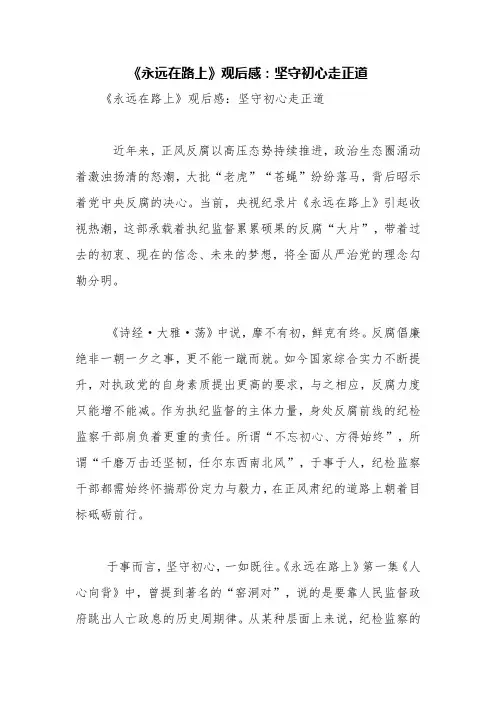 《永远在路上》观后感：坚守初心走正道

《永远在路上》观后感：坚守初心走正道

近年来，正风反腐以高压态势持续推进，政治生态圈涌动着激浊扬清的怒潮，大批“老虎”“苍蝇”纷纷落马，背后昭示着党中央反腐的决心。当前，央视纪录片《永远在路上》引起收视热潮，这部承载着执纪监督累累硕果的反腐“大片”，带着过去的初衷、现在的信念、未来的梦想，将全面从严治党的理念勾勒分明。

《诗经·大雅·荡》中说，靡不有初，鲜克有终。反腐倡廉绝非一朝一夕之事，更不能一蹴而就。如今国家综合实力不断提升，对执政党的自身素质提出更高的要求，与之相应，反腐力度只能增不能减。作为执纪监督的主体力量，身处反腐前线的纪检监察干部肩负着更重的责任。所谓“不忘初心、方得始终”，所谓“千磨万击还坚韧，任尔东西南北风”，于事于人，纪检监察干部都需始终怀揣那份定力与毅力，在正风肃纪的道路上朝着目标砥砺前行。

于事而言，坚守初心，一如既往。《永远在路上》第一集《人心向背》中，曾提到著名的“窑洞对”，说的是要靠人民监督政府跳出人亡政息的历史周期律。从某种层面上来说，纪检监察的